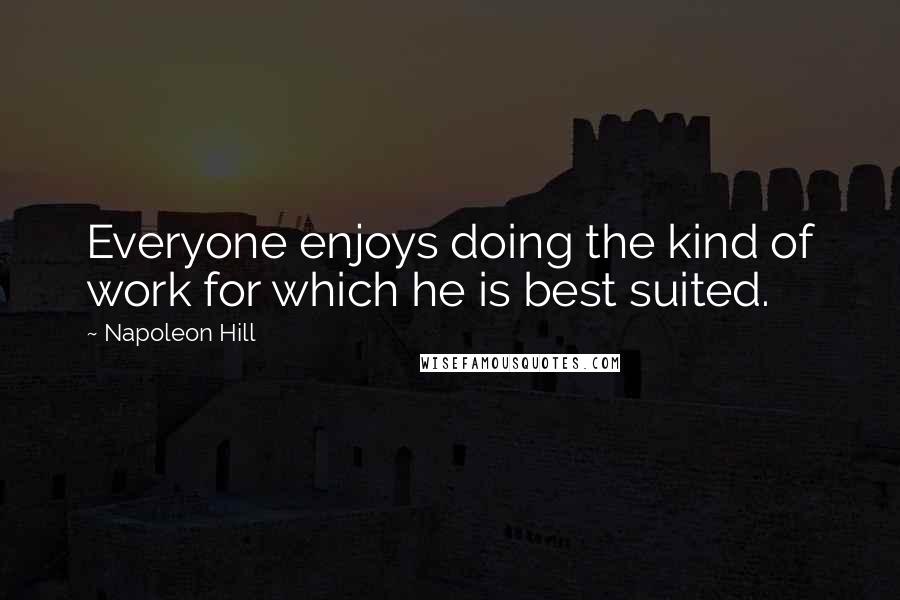 Everyone enjoys doing the kind of work for which he is best suited.

~ Napoleon Hill

WISEFAMOUSQUOTES.COM